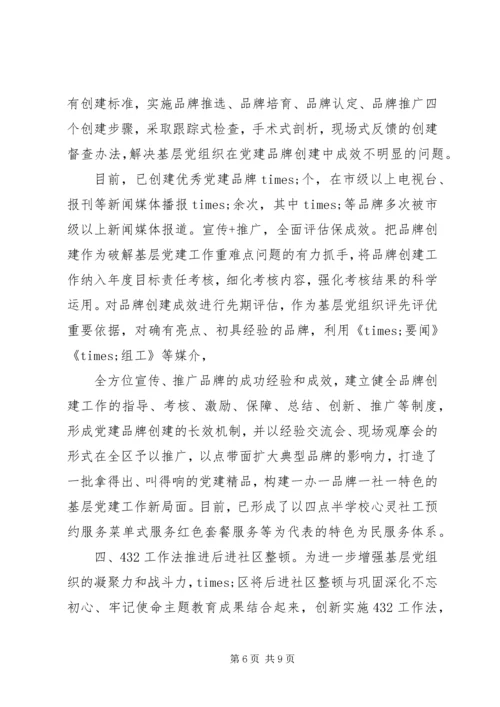 有创建标准，实施品牌推选、品牌培育、品牌认定、品牌推广四个创建步骤，采取跟踪式检查，手术式剖析，现场式反馈的创建督查办法，解决基层党组织在党建品牌创建中成效不明显的问题。

目前，已创建优秀党建品牌 times;个，在市级以上电视台、报刊等新闻媒体播报 times;余次，其中 times;等品牌多次被市级以上新闻媒体报道。宣传+推广，全面评估保成效。把品牌创建作为破解基层党建工作重难点问题的有力抓手，将品牌创建工作纳入年度目标责任考核，细化考核内容，强化考核结果的科学运用。对品牌创建成效进行先期评估，作为基层党组织评先评优重要依据，对确有亮点、初具经验的品牌，利用《times;要闻》《times;组工》等媒介，

全方位宣传、推广品牌的成功经验和成效，建立健全品牌创建工作的指导、考核、激励、保障、总结、创新、推广等制度，形成党建品牌创建的长效机制，并以经验交流会、现场观摩会的形式在全区予以推广，以点带面扩大典型品牌的影响力，打造了一批拿得出、叫得响的党建精品，构建一办一品牌一社一特色的基层党建工作新局面。目前，已形成了以四点半学校心灵社工预约服务菜单式服务红色套餐服务等为代表的特色为民服务体系。

四、432 工作法推进后进社区整顿。为进一步增强基层党组织的凝聚力和战斗力，times;区将后进社区整顿与巩固深化不忘初心、牢记使命主题教育成果结合起来，创新实施 432 工作法，

第 6 页 共 9 页